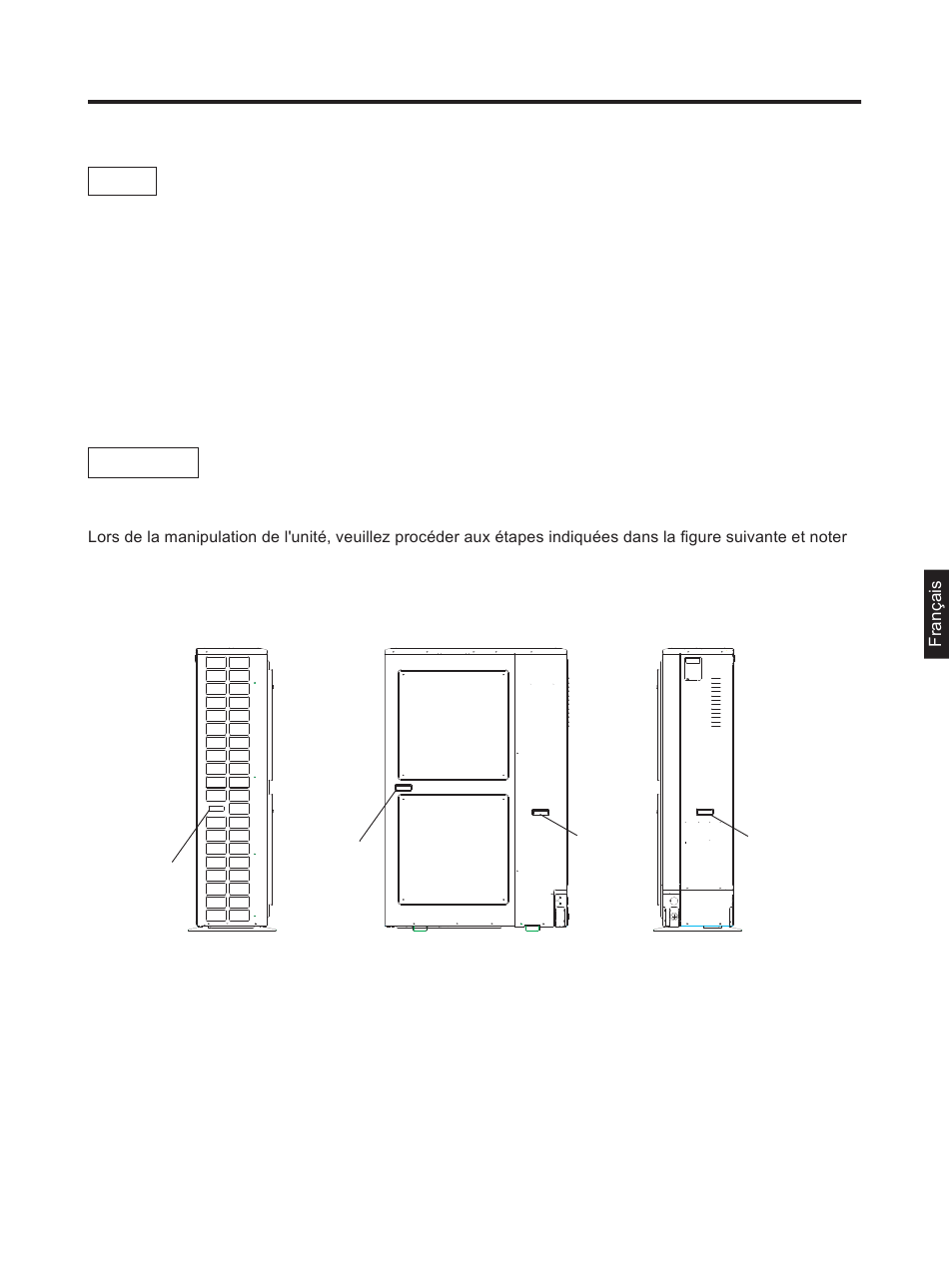 Lors de la manipulation de l'unité, veuillez procéder aux étapes indiquées dans la figure suivante et noter

Français